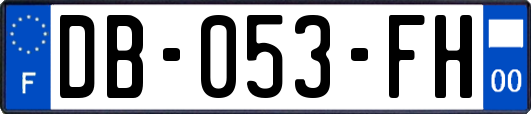 F
DB-053-FH
00